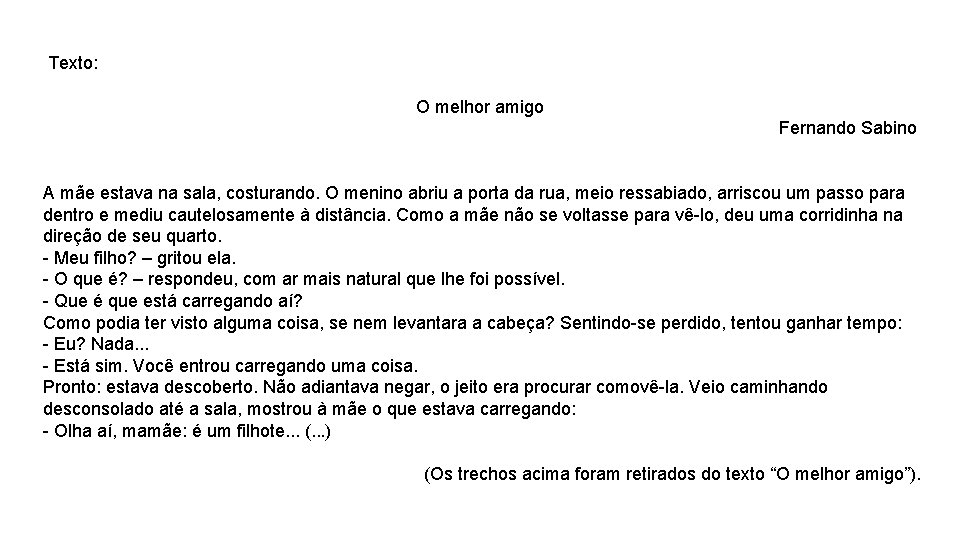 Texto:

O melhor amigo

Fernando Sabino

A mãe estava na sala, costurando. O menino abriu a porta da rua, meio ressabiado, arriscou um passo para dentro e mediu cautelosamente à distância. Como a mãe não se voltasse para vê-lo, deu uma corridinha na direção de seu quarto.
- Meu filho? – gritou ela.
- O que é? – respondeu, com ar mais natural que lhe foi possível.
- Que é que está carregando aí?
Como podia ter visto alguma coisa, se nem levantara a cabeça? Sentindo-se perdido, tentou ganhar tempo:
- Eu? Nada...
- Está sim. Você entrou carregando uma coisa.
Pronto: estava descoberto. Não adiantava negar, o jeito era procurar comovê-la. Veio caminhando desconsolado até a sala, mostrou à mãe o que estava carregando:
- Olha aí, mamãe: é um filhote... (...)

(Os trechos acima foram retirados do texto “O melhor amigo”).